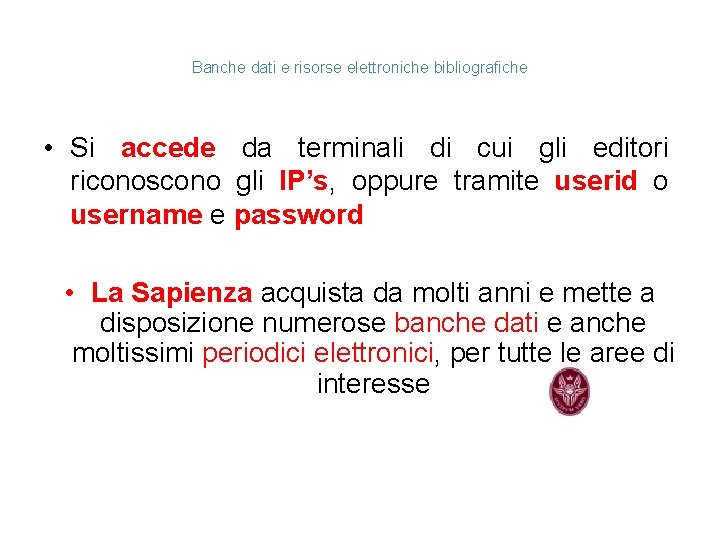 Banche dati e risorse elettroniche bibliografiche

• Si accede da terminali di cui gli editori riconoscono gli IP’s, oppure tramite userid o username e password

• La Sapienza acquista da molti anni e mette a disposizione numerose banche dati e anche moltissimi periodici elettronici, per tutte le aree di interesse